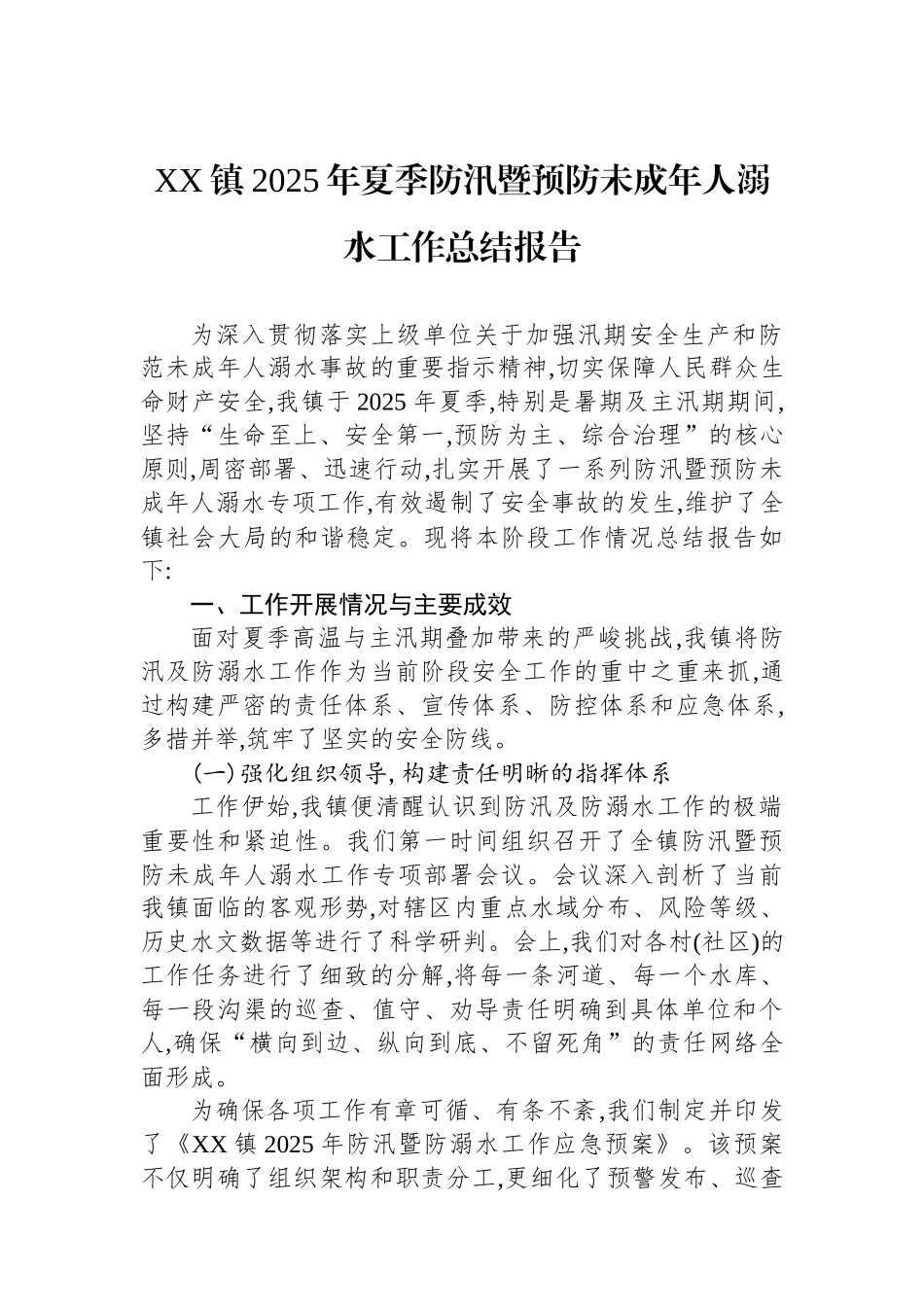 XX镇2025年夏季防汛暨预防未成年人溺水工作总结报告

为深入贯彻落实上级单位关于加强汛期安全生产和防范未成年人溺水事故的重要指示精神,切实保障人民群众生命财产安全,我镇于2025年夏季,特别是暑期及主汛期期间,坚持“生命至上、安全第一,预防为主、综合治理”的核心原则,周密部署、迅速行动,扎实开展了一系列防汛暨预防未成年人溺水专项工作,有效遏制了安全事故的发生,维护了全镇社会大局的和谐稳定。现将本阶段工作情况总结报告如下:

一、工作开展情况与主要成效

面对夏季高温与主汛期叠加带来的严峻挑战,我镇将防汛及防溺水工作作为当前阶段安全工作的重中之重来抓,通过构建严密的责任体系、宣传体系、防控体系和应急体系,多措并举,筑牢了坚实的安全防线。

(一)强化组织领导,构建责任明晰的指挥体系

工作伊始,我镇便清醒认识到防汛及防溺水工作的极端重要性和紧迫性。我们第一时间组织召开了全镇防汛暨预防未成年人溺水工作专项部署会议。会议深入剖析了当前我镇面临的客观形势,对辖区内重点水域分布、风险等级、历史水文数据等进行了科学研判。会上,我们对各村(社区)的工作任务进行了细致的分解,将每一条河道、每一个水库、每一段沟渠的巡查、值守、劝导责任明确到具体单位和个人,确保“横向到边、纵向到底、不留死角”的责任网络全面形成。

为确保各项工作有章可循、有条不紊,我们制定并印发了《XX镇2025年防汛暨防溺水工作应急预案》。该预案不仅明确了组织架构和职责分工,更细化了预警发布、巡查